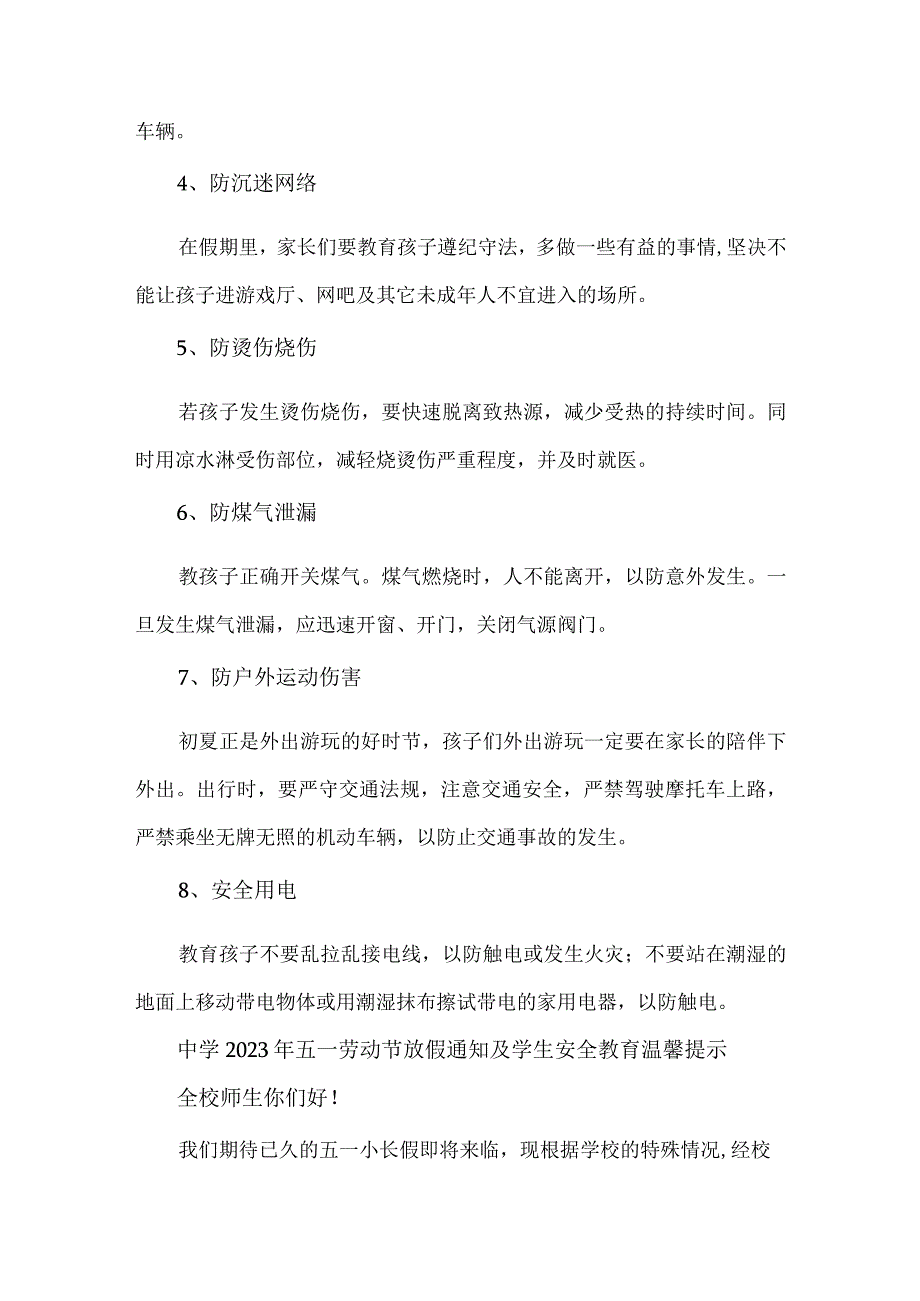 车辆。

4、防沉迷网络

在假期里，家长们要教育孩子遵纪守法，多做一些有益的事情,坚决不能让孩子进游戏厅、网吧及其它未成年人不宜进入的场所。

5、防烫伤烧伤

若孩子发生烫伤烧伤，要快速脱离致热源，减少受热的持续时间。同时用凉水淋受伤部位，减轻烧烫伤严重程度，并及时就医。

6、防煤气泄漏

教孩子正确开关煤气。煤气燃烧时，人不能离开，以防意外发生。一旦发生煤气泄漏，应迅速开窗、开门，关闭气源阀门。

7、防户外运动伤害

初夏正是外出游玩的好时节，孩子们外出游玩一定要在家长的陪伴下外出。出行时，要严守交通法规，注意交通安全，严禁驾驶摩托车上路，严禁乘坐无牌无照的机动车辆，以防止交通事故的发生。

8、安全用电

教育孩子不要乱拉乱接电线，以防触电或发生火灾；不要站在潮湿的地面上移动带电物体或用潮湿抹布擦试带电的家用电器，以防触电。

中学2023年五一劳动节放假通知及学生安全教育温馨提示

全校师生你们好！

我们期待已久的五一小长假即将来临，现根据学校的特殊情况,经校